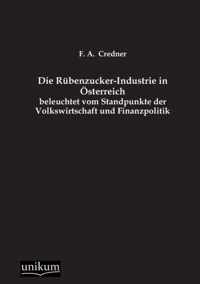 F. A. Credner

Die Rübenzucker-Industrie in Österreich
beleuchtet vom Standpunkte der Volkswirtschaft und Finanzpolitik

unikum